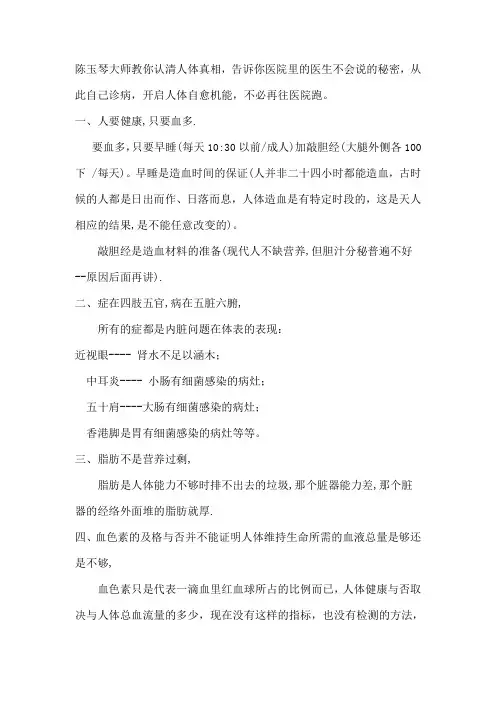 陈玉琴大师教你认清人体真相，告诉你医院里的医生不会说的秘密，从此自己诊病，开启人体自愈机能，不必再往医院跑。

一、人要健康,只要血多.

要血多,只要早睡(每天 10:30 以前/成人)加敲胆经(大腿外侧各 100 下 /每天)。早睡是造血时间的保证(人并非二十四小时都能造血，古时候的人都是日出而作、日落而息，人体造血是有特定时段的，这是天人相应的结果,是不能任意改变的)。

敲胆经是造血材料的准备(现代人不缺营养,但胆汁分秘普遍不好--原因后面再讲).

二、症在四肢五官,病在五脏六腑,

所有的症都是内脏问题在体表的表现：

近视眼---- 肾水不足以涵木；

中耳炎---- 小肠有细菌感染的病灶；

五十肩----大肠有细菌感染的病灶；

香港脚是胃有细菌感染的病灶等等。

三、脂肪不是营养过剩,

脂肪是人体能力不够时排不出去的垃圾,那个脏器能力差,那个脏器的经络外面堆的脂肪就厚.

四、血色素的及格与否并不能证明人体维持生命所需的血液总量是够还是不够,

血色素只是代表一滴血里红血球所占的比例而已，人体健康与否取决与人体总血流量的多少，现在没有这样的指标，也没有检测的方法，